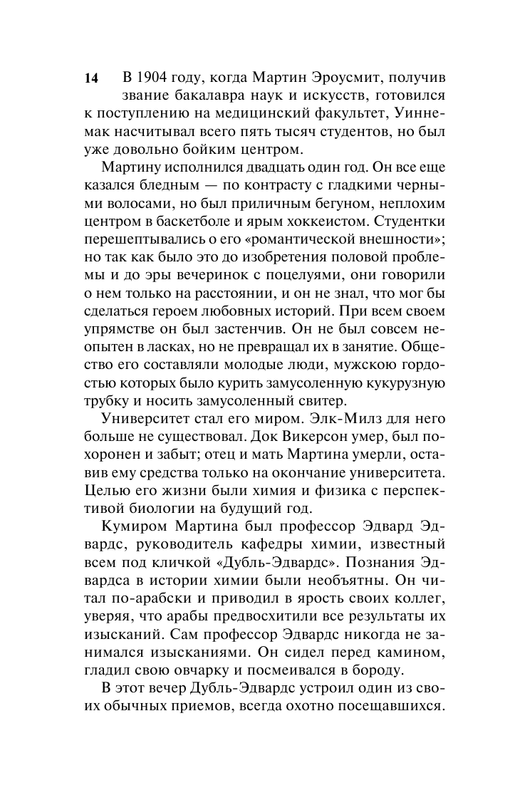 14

В 1904 году, когда Мартин Эроусмит, получив звание бакалавра наук и искусств, готовился к поступлению на медицинский факультет, Уиннемак насчитывал всего пять тысяч студентов, но был уже довольно бойким центром.

Мартину исполнился двадцать один год. Он все еще казался бледным — по контрасту с гладкими черными волосами, но был приличным бегуном, неплохим центром в баскетболе и ярым хоккеистом. Студентки перешептывались о его «романтической внешности»; но так как было это до изобретения половой проблемы и до эры вечеринок с поцелуями, они говорили о нем только на расстоянии, и он не знал, что мог бы сделаться героем любовных историй. При всем своем упрямстве он был застенчив. Он не был совсем неопытен в ласках, но не превращал их в занятие. Общество его составляли молодые люди, мужскою гордостью которых было курить замусоленную кукурузную трубку и носить замусоленный свитер.

Университет стал его миром. Элк-Милз для него больше не существовал. Док Викерсон умер, был похоронен и забыт; отец и мать Мартина умерли, оставив ему средства только на окончание университета. Целью его жизни были химия и физика с перспективой биологии на будущий год.

Кумиром Мартина был профессор Эдвард Эдвардс, руководитель кафедры химии, известный всем под кличкой «Дубль-Эдвардс». Познания Эдвардса в истории химии были необъятны. Он читал по-арабски и приводил в ярость своих коллег, уверяя, что арабы предвосхитили все результаты их изысканий. Сам профессор Эдвардс никогда не занимался изысканиями. Он сидел перед камином, гладил свою овчарку и посмеивался в бороду.

В этот вечер Дубль-Эдвардс устроил один из своих обычных приемов, всегда охотно посещавшихся.